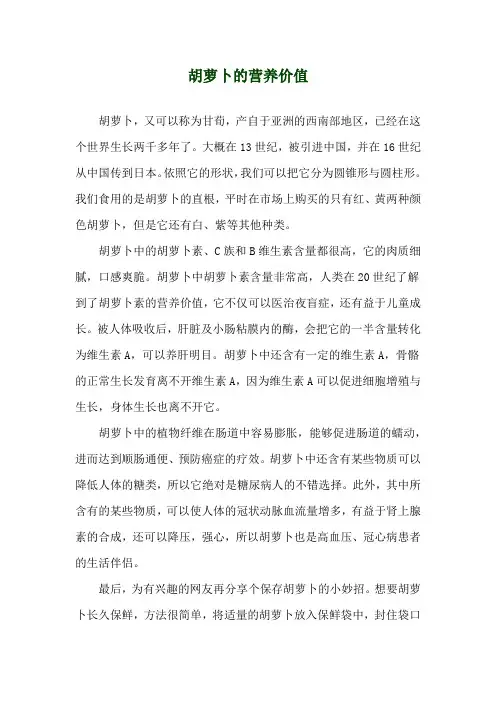 胡萝卜的营养价值

胡萝卜，又可以称为甘荀，产自于亚洲的西南部地区，已经在这个世界生长两千多年了。大概在 13 世纪，被引进中国，并在 16 世纪从中国传到日本。依照它的形状，我们可以把它分为圆锥形与圆柱形。我们食用的是胡萝卜的直根，平时在市场上购买的只有红、黄两种颜色胡萝卜，但是它还有白、紫等其他种类。

胡萝卜中的胡萝卜素、C 族和 B 维生素含量都很高，它的肉质细腻，口感爽脆。胡萝卜中胡萝卜素含量非常高，人类在 20 世纪了解到了胡萝卜素的营养价值，它不仅可以医治夜盲症，还有益于儿童成长。被人体吸收后，肝脏及小肠粘膜内的酶，会把它的一半含量转化为维生素 A，可以养肝明目。胡萝卜中还含有一定的维生素 A，骨骼的正常生长发育离不开维生素 A，因为维生素 A 可以促进细胞增殖与生长，身体生长也离不开它。

胡萝卜中的植物纤维在肠道中容易膨胀，能够促进肠道的蠕动，进而达到顺肠通便、预防癌症的疗效。胡萝卜中还含有某些物质可以降低人体的糖类，所以它绝对是糖尿病人的不错选择。此外，其中所含有的某些物质，可以使人体的冠状动脉血流量增多，有益于肾上腺素的合成，还可以降压，强心，所以胡萝卜也是高血压、冠心病患者的生活伴侣。

最后，为有兴趣的网友再分享个保存胡萝卜的小妙招。想要胡萝卜长久保鲜，方法很简单，将适量的胡萝卜放入保鲜袋中，封住袋口